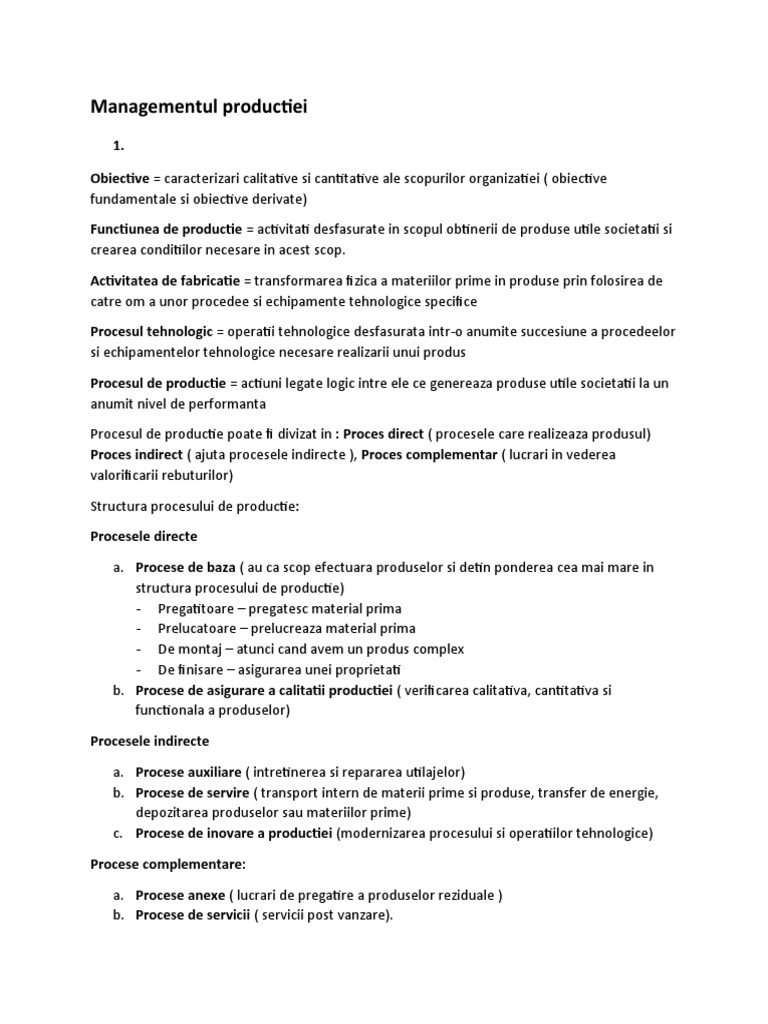 Managementul productiei

1.

Obiective = caracterizari calitative si cantitative ale scopurilor organizatiei ( obiective fundamentale si obiective derivate)

Functiunea de productie = activitati desfasurate in scopul obtinerii de produse utile societatii si crearea conditiilor necesare in acest scop.

Activitatea de fabricatie = transformarea fizica a materiilor prime in produse prin folosirea de catre om a unor procedee si echipamente tehnologice specifice

Procesul tehnologic = operatii tehnologice desfasurata intr-o anumite succesiune a procedeelor si echipamentelor tehnologice necesare realizarii unui produs

Procesul de productie = actiuni legate logic intre ele ce genereaza produse utile societatii la un anumit nivel de performanta

Procesul de productie poate fi divizat in : Proces direct ( procesele care realizeaza produsul) Proces indirect ( ajuta procesele indirecte ), Proces complementar ( lucrari in vederea valorificarii rebuturilor)

Structura procesului de productie:

Procesele directe

a. Procese de baza ( au ca scop efectuara produselor si detin ponderea cea mai mare in structura procesului de productie)
- Pregatitoare – pregatesc material prima
- Prelucatoare – prelucreaza material prima
- De montaj – atunci cand avem un produs complex
- De finisare – asigurarea unei proprietati
b. Procese de asigurare a calitatii productiei ( verificarea calitativa, cantitativa si functionala a produselor)

Procesele indirecte

a. Procese auxiliare ( intretinerea si repararea utilajelor)
b. Procese de servire ( transport intern de materii prime si produse, transfer de energie, depozitarea produselor sau materiilor prime)
c. Procese de inovare a productiei (modernizarea procesului si operatiilor tehnologice)

Procese complementare:

a. Procese anexe ( lucrari de pregatire a produselor reziduale )
b. Procese de servicii ( servicii post vanzare).